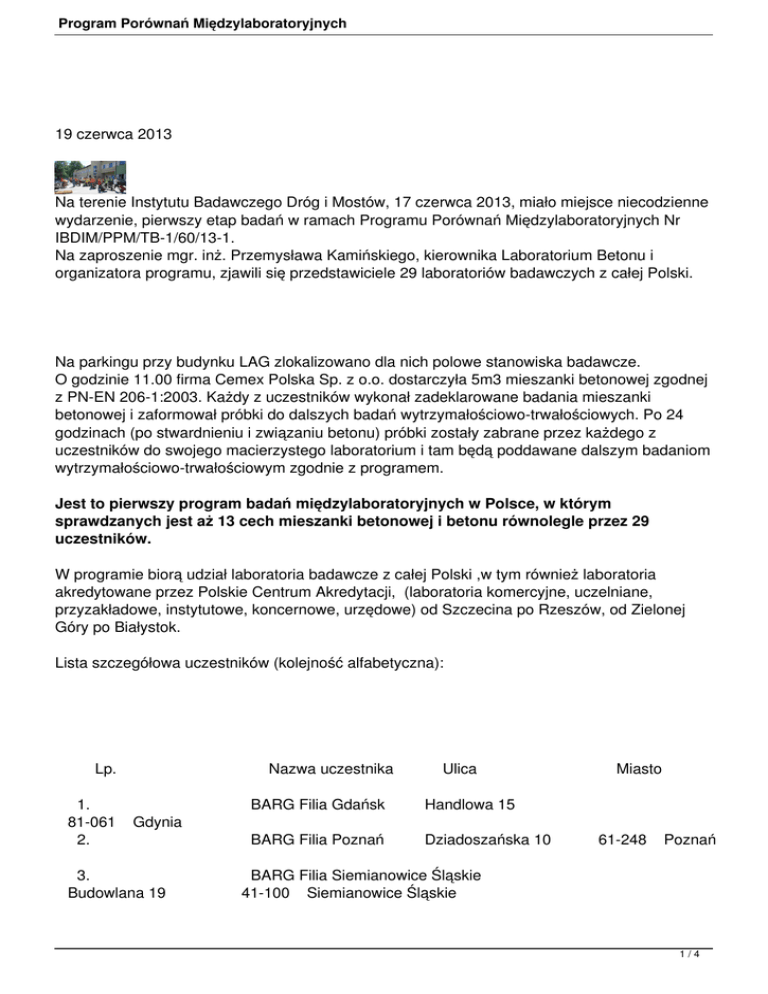 Program Porównań Międzylaboratoryjnych

19 czerwca 2013

Na terenie Instytutu Badawczego Dróg i Mostów, 17 czerwca 2013, miało miejsce niecodzienne wydarzenie, pierwszy etap badań w ramach Programu Porównań Międzylaboratoryjnych Nr IBDIM/PPM/TB-1/60/13-1.
Na zaproszenie mgr. inż. Przemysława Kamińskiego, kierownika Laboratorium Betonu i organizatora programu, zjawili się przedstawiciele 29 laboratoriów badawczych z całej Polski.

Na parkingu przy budynku LAG zlokalizowano dla nich polowe stanowiska badawcze.
O godzinie 11.00 firma Cemex Polska Sp. z o.o. dostarczyła 5m3 mieszanki betonowej zgodnej z PN-EN 206-1:2003. Każdy z uczestników wykonał zadeklarowane badania mieszanki betonowej i zaformował próbki do dalszych badań wytrzymałościowo-trwałościowych. Po 24 godzinach (po stwardnieniu i związaniu betonu) próbki zostały zabrane przez każdego z uczestników do swojego macierzystego laboratorium i tam będą poddawane dalszym badaniom wytrzymałościowo-trwałościowym zgodnie z programem.

Jest to pierwszy program badań międzylaboratoryjnych w Polsce, w którym sprawdzanych jest aż 13 cech mieszanki betonowej i betonu równolegle przez 29 uczestników.

W programie biorą udział laboratoria badawcze z całej Polski ,w tym również laboratoria akredytowane przez Polskie Centrum Akredytacji, (laboratoria komercyjne, uczelniane, przyzakładowe, instytutowe, koncernowe, urzędowe) od Szczecina po Rzeszów, od Zielonej Góry po Białystok.

Lista szczegółowa uczestników (kolejność alfabetyczna):

Lp. Nazwa uczestnika Ulica Miasto

1. BARG Filia Gdańsk Handlowa 15
81-061 Gdynia
2. BARG Filia Poznań Dziadoszańska 10 61-248 Poznań

3. BARG Filia Siemianowice Śląskie
Budowlana 19 41-100 Siemianowice Śląskie

1 / 4